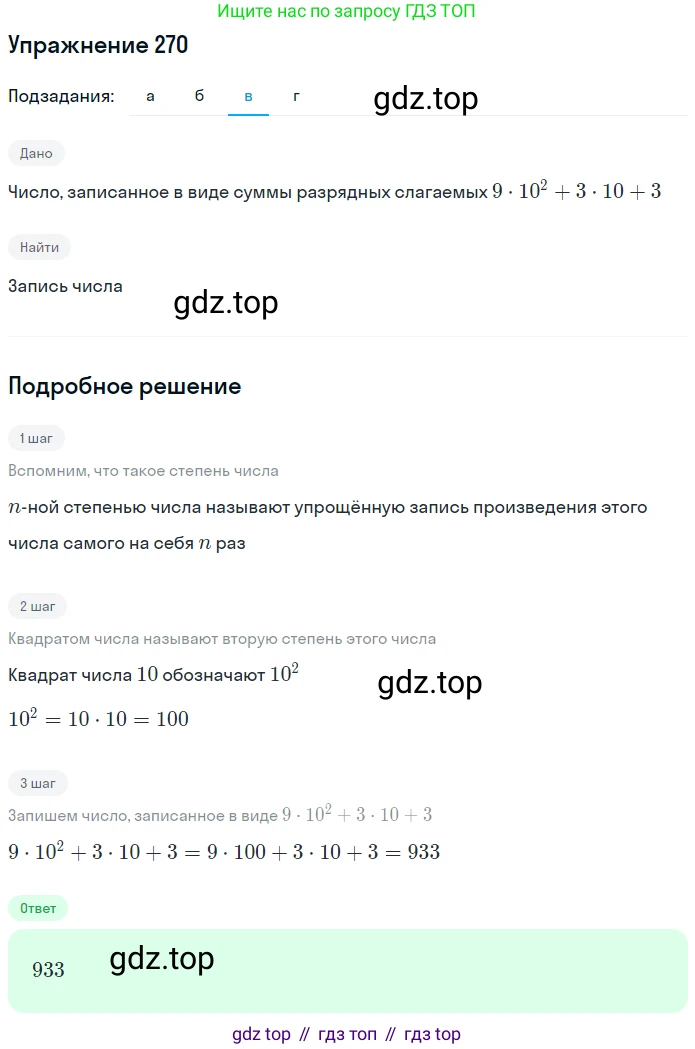 Ищите нас по запросу ГДЗ ТОП

Упражнение 270

Подзадания: а б в г

gdz.top

Дано

Число, записанное в виде суммы разрядных слагаемых $9 \cdot 10^2 + 3 \cdot 10 + 3$

Найти

Запись числа

gdz.top

Подробное решение

1 шаг

Вспомним, что такое степень числа

$n$-ной степенью числа называют упрощённую запись произведения этого числа самого на себя $n$ раз

2 шаг

Квадратом числа называют вторую степень этого числа

Квадрат числа $10$ обозначают $10^2$

gdz.top

$10^2 = 10 \cdot 10 = 100$

3 шаг

Запишем число, записанное в виде $9 \cdot 10^2 + 3 \cdot 10 + 3$

$9 \cdot 10^2 + 3 \cdot 10 + 3 = 9 \cdot 100 + 3 \cdot 10 + 3 = 933$

Ответ

$933$

gdz.top

gdz top // гдз топ // гдз top